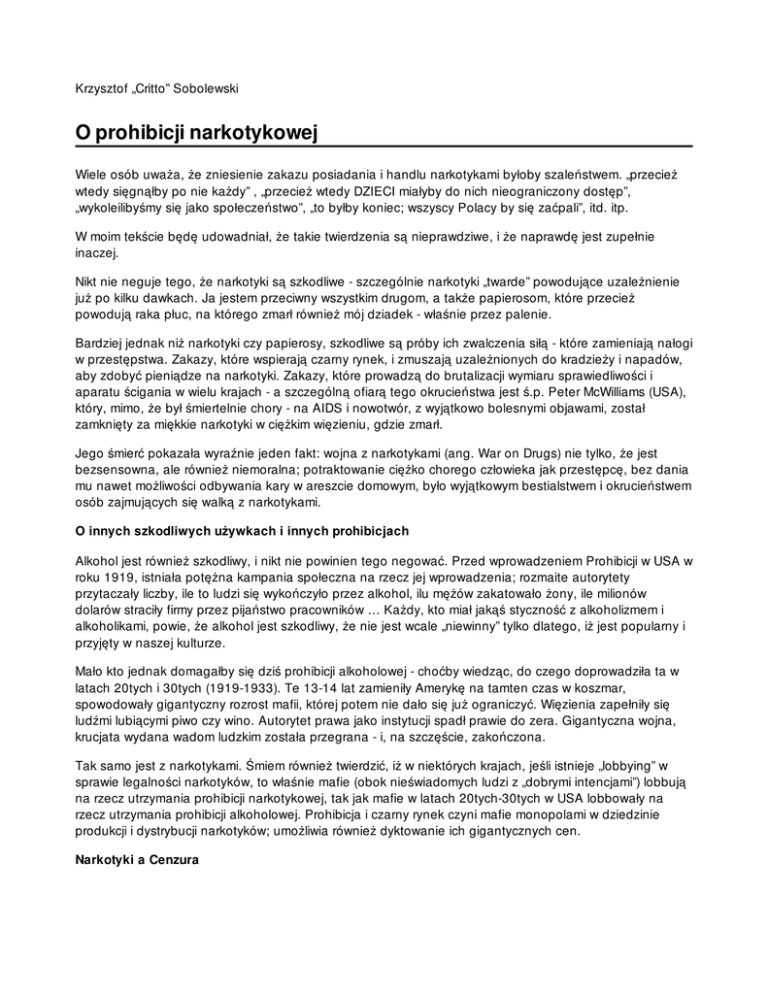 Krzysztof „Critto” Sobolewski

O prohibicji narkotykowej

Wiele osób uważa, że zniesienie zakazu posiadania i handlu narkotykami byłoby szaleństwem. „przecież wtedy sięgnąłby po nie każdy” , „przecież wtedy DZIECI miałyby do nich nieograniczony dostęp”, „wykoleilibyśmy się jako społeczeństwo”, „to byłby koniec; wszyscy Polacy by się zaćpali”, itd. itp.

W moim tekście będę udowadniał, że takie twierdzenia są nieprawdziwe, i że naprawdę jest zupełnie inaczej.

Nikt nie neguje tego, że narkotyki są szkodliwe - szczególnie narkotyki „twarde” powodujące uzależnienie już po kilku dawkach. Ja jestem przeciwny wszystkim drugom, a także papierosom, które przecież powodują raka płuc, na którego zmarł również mój dziadek - właśnie przez palenie.

Bardziej jednak niż narkotyki czy papierosy, szkodliwe są próby ich zwalczenia siłą - które zamieniają nałogi w przestępstwa. Zakazy, które wspierają czarny rynek, i zmuszają uzależnionych do kradzieży i napadów, aby zdobyć pieniądze na narkotyki. Zakazy, które prowadzą do brutalizacji wymiaru sprawiedliwości i aparatu ścigania w wielu krajach - a szczególną ofiarą tego okrucieństwa jest ś.p. Peter McWilliams (USA), który, mimo, że był śmiertelnie chory - na AIDS i nowotwór, z wyjątkowo bolesnymi objawami, został zamknięty za miękkie narkotyki w ciężkim więzieniu, gdzie zmarł.

Jego śmierć pokazała wyraźnie jeden fakt: wojna z narkotykami (ang. War on Drugs) nie tylko, że jest bezsensowna, ale również niemoralna; potraktowanie ciężko chorego człowieka jak przestępcę, bez dania mu nawet możliwości odbywania kary w areszcie domowym, było wyjątkowym bestialstwem i okrucieństwem osób zajmujących się walką z narkotykami.

O innych szkodliwych używkach i innych prohibicjach

Alkohol jest również szkodliwy, i nikt nie powinien tego negować. Przed wprowadzeniem Prohibicji w USA w roku 1919, istniała potężna kampania społeczna na rzecz jej wprowadzenia; rozmaite autorytety przytaczały liczby, ile to ludzi się wykończyło przez alkohol, ilu mężów zakatowało żony, ile milionów dolarów straciły firmy przez pijaństwo pracowników … Każdy, kto miał jakąś styczność z alkoholizmem i alkoholikami, powie, że alkohol jest szkodliwy, że nie jest wcale „niewinny” tylko dlatego, iż jest popularny i przyjęty w naszej kulturze.

Mało kto jednak domagałby się dziś prohibicji alkoholowej - choćby wiedząc, do czego doprowadziła ta w latach 20tych i 30tych (1919-1933). Te 13-14 lat zamieniły Amerykę na tamten czas w koszmar, spowodowały gigantyczny rozrost mafii, której potem nie dało się już ograniczyć. Więzienia zapełniły się ludźmi lubiącymi piwo czy wino. Autorytet prawa jako instytucji spadł prawie do zera. Gigantyczna wojna, krucjata wydana wadom ludzkim została przegrana - i, na szczęście, zakończona.

Tak samo jest z narkotykami. Śmiem również twierdzić, iż w niektórych krajach, jeśli istnieje „lobbying” w sprawie legalności narkotyków, to właśnie mafie (obok nieświadomych ludzi z „dobrymi intencjami”) lobbują na rzecz utrzymania prohibicji narkotykowej, tak jak mafie w latach 20tych-30tych w USA lobbowały na rzecz utrzymania prohibicji alkoholowej. Prohibicja i czarny rynek czyni mafie monopolami w dziedzinie produkcji i dystrybucji narkotyków; umożliwia również dyktowanie ich gigantycznych cen.

Narkotyki a Cenzura